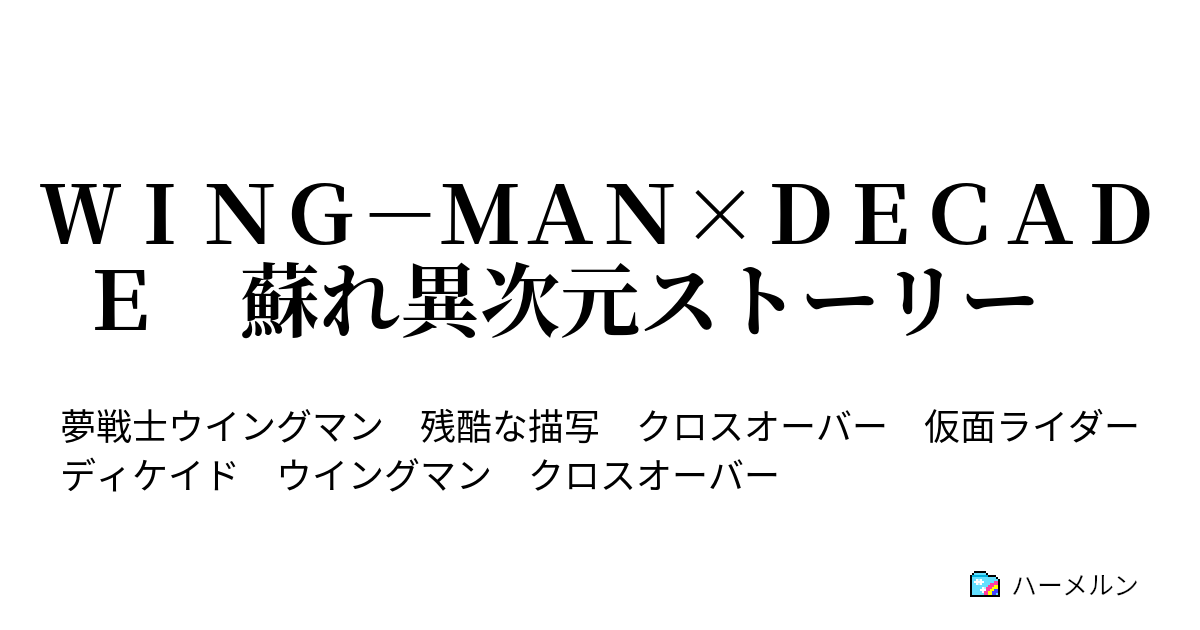 ＷＩＮＧ－ＭＡＮ×ＤＥＣＡＤＥ　蘇れ異次元ストーリー

夢戦士ウイングマン　残酷な描写　クロスオーバー　仮面ライダーディケイド　ウイングマン　クロスオーバー

ハーメルン